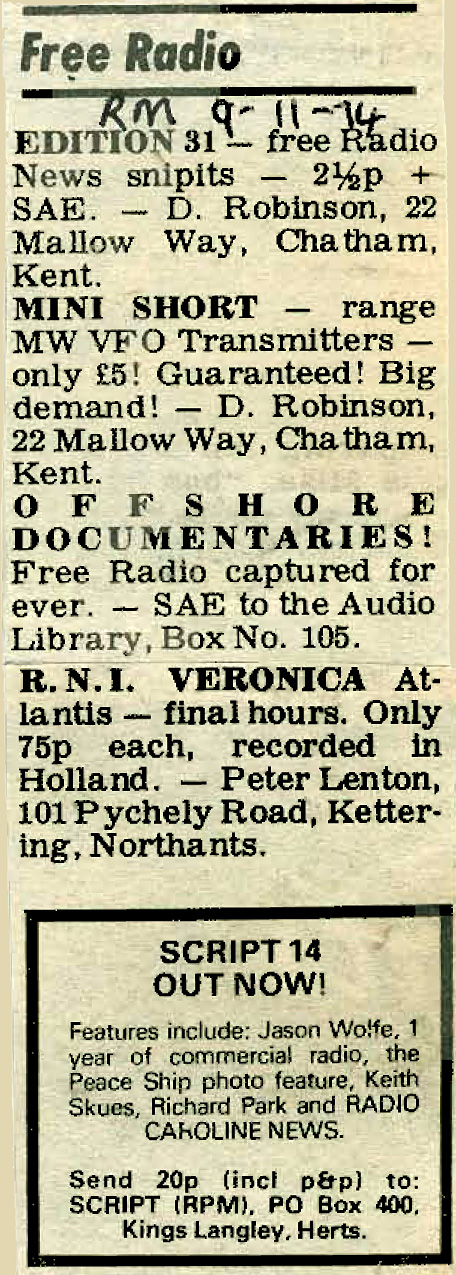 Free Radio

RM 9-11-74

EDITION 31 — free Radio News snipits — 2½p + SAE. — D. Robinson, 22 Mallow Way, Chatham, Kent.

MINI SHORT — range MW VFO Transmitters — only £5! Guaranteed! Big demand! — D. Robinson, 22 Mallow Way, Chatham, Kent.

OFFSHORE DOCUMENTARIES! Free Radio captured for ever. — SAE to the Audio Library, Box No. 105.

R.N.I. VERONICA Atlantis — final hours. Only 75p each, recorded in Holland. — Peter Lenton, 101 Pychely Road, Kettering, Northants.

SCRIPT 14
OUT NOW!

Features include: Jason Wolfe, 1 year of commercial radio, the Peace Ship photo feature, Keith Skues, Richard Park and RADIO CAROLINE NEWS.

Send 20p (incl p&p) to: SCRIPT (RPM), PO Box 400, Kings Langley, Herts.